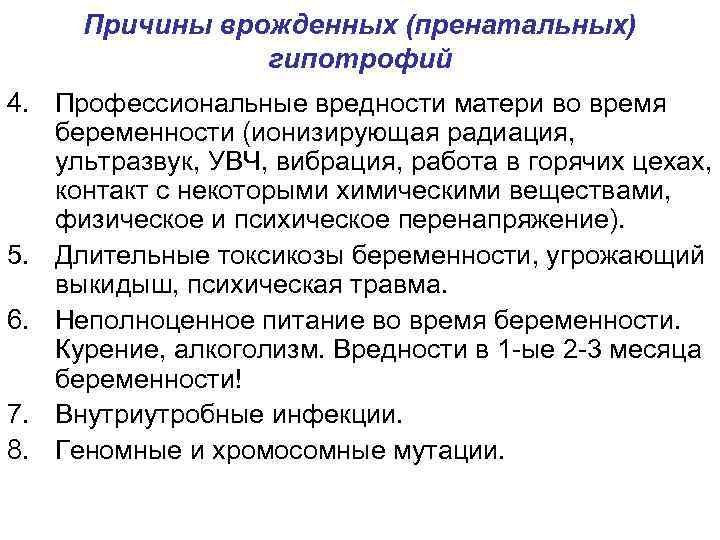 Причины врожденных (пренатальных) гипотрофий

4. Профессиональные вредности матери во время беременности (ионизирующая радиация, ультразвук, УВЧ, вибрация, работа в горячих цехах, контакт с некоторыми химическими веществами, физическое и психическое перенапряжение).
5. Длительные токсикозы беременности, угрожающий выкидыш, психическая травма.
6. Неполноценное питание во время беременности. Курение, алкоголизм. Вредности в 1-ые 2-3 месяца беременности!
7. Внутриутробные инфекции.
8. Геномные и хромосомные мутации.